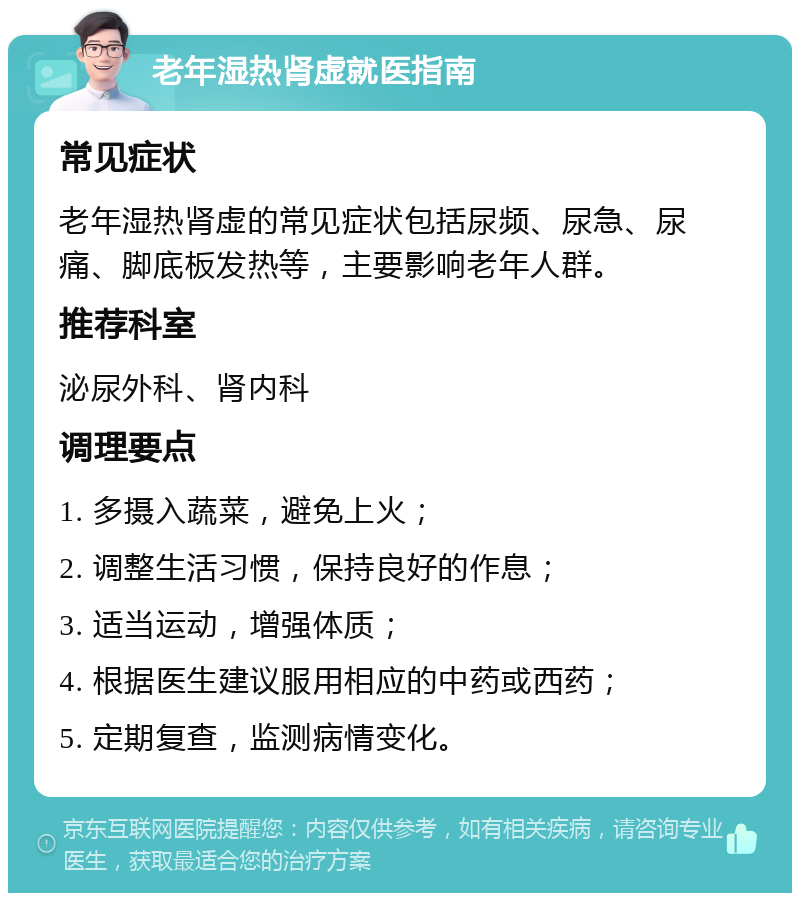 老年湿热肾虚就医指南

常见症状

老年湿热肾虚的常见症状包括尿频、尿急、尿痛、脚底板发热等，主要影响老年人群。

推荐科室

泌尿外科、肾内科

调理要点

1. 多摄入蔬菜，避免上火；

2. 调整生活习惯，保持良好的作息；

3. 适当运动，增强体质；

4. 根据医生建议服用相应的中药或西药；

5. 定期复查，监测病情变化。

京东互联网医院提醒您：内容仅供参考，如有相关疾病，请咨询专业医生，获取最适合您的治疗方案